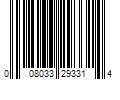 0 08033 29331 4